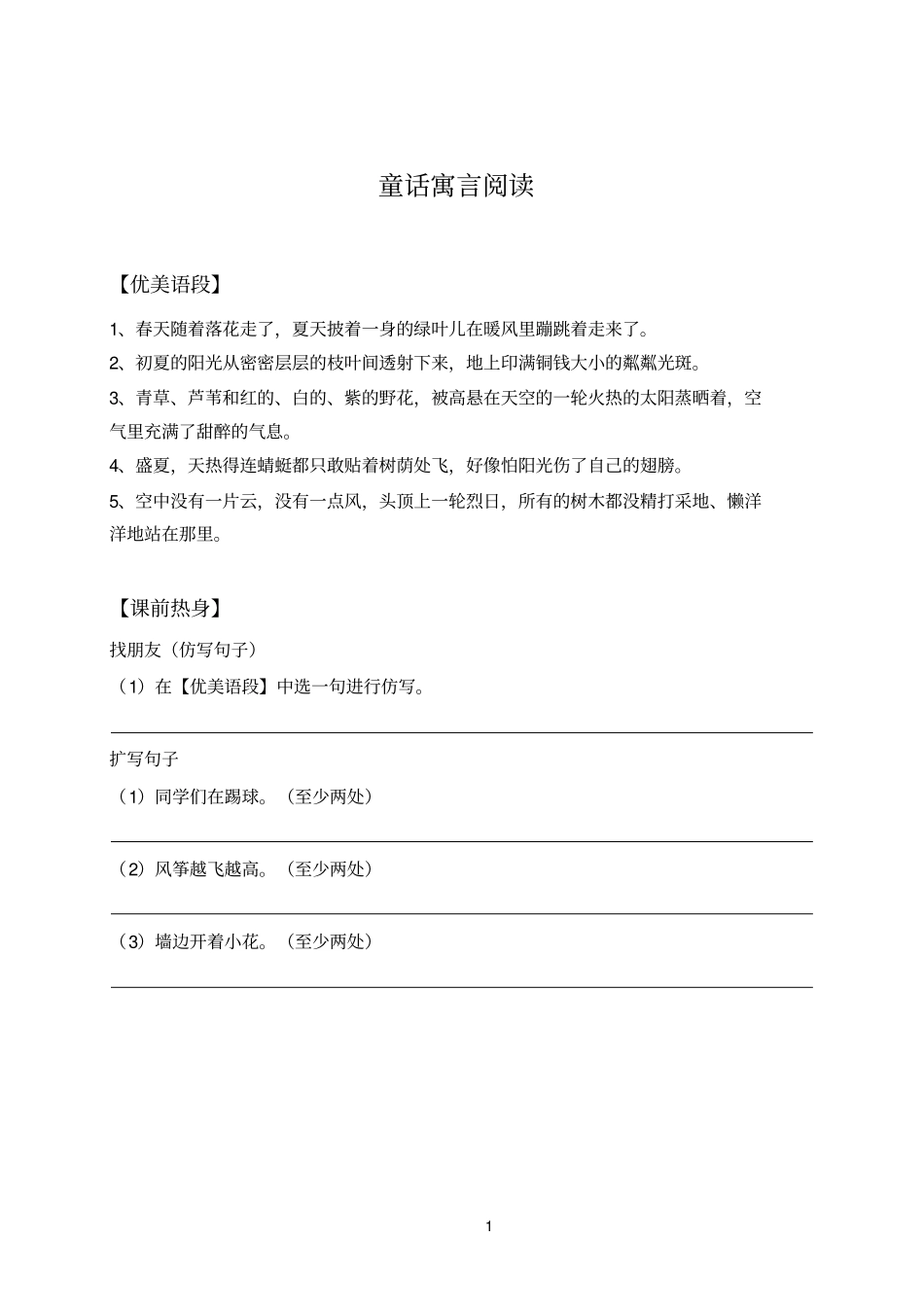 童话寓言阅读

【优美语段】

1、春天随着落花走了，夏天披着一身的绿叶儿在暖风里蹦跳着走来了。

2、初夏的阳光从密密层层的枝叶间透射下来，地上印满铜钱大小的粼粼光斑。

3、青草、芦苇和红的、白的、紫的野花，被高悬在天空的一轮火热的太阳蒸晒着，空气里充满了甜醉的气息。

4、盛夏，天热得连蜻蜓都只敢贴着树荫处飞，好像怕阳光伤了自己的翅膀。

5、空中没有一片云，没有一点风，头顶上一轮烈日，所有的树木都没精打采地、懒洋洋地站在那里。

【课前热身】

找朋友（仿写句子）

（1）在【优美语段】中选一句进行仿写。

扩写句子

（1）同学们在踢球。（至少两处）

（2）风筝越飞越高。（至少两处）

（3）墙边开着小花。（至少两处）

1